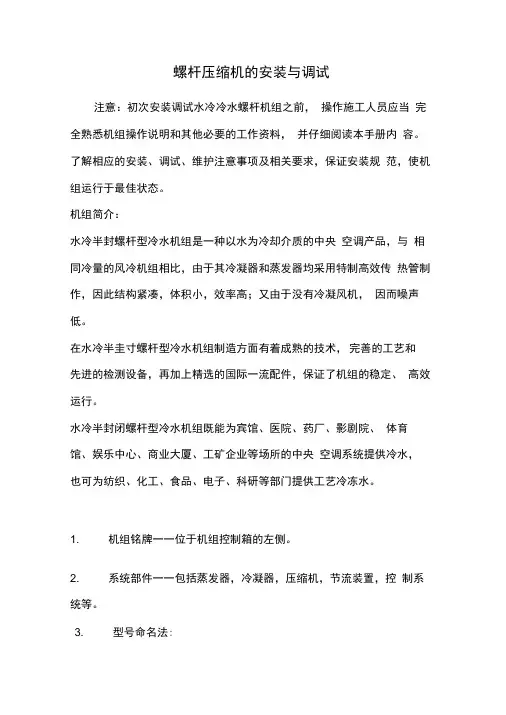 螺杆压缩机的安装与调试

注意：初次安装调试水冷冷水螺杆机组之前， 操作施工人员应当 完全熟悉机组操作说明和其他必要的工作资料， 并仔细阅读本手册内 容。了解相应的安装、调试、维护注意事项及相关要求，保证安装规 范，使机组运行于最佳状态。

机组简介：

水冷半封螺杆型冷水机组是一种以水为冷却介质的中央 空调产品，与 相同冷量的风冷机组相比，由于其冷凝器和蒸发器均采用特制高效传 热管制作，因此结构紧凑，体积小，效率高；又由于没有冷凝风机， 因而噪声低。

在水冷半圭寸螺杆型冷水机组制造方面有着成熟的技术， 完善的工艺和先进的检测设备，再加上精选的国际一流配件，保证了机组的稳定、 高效运行。

水冷半封闭螺杆型冷水机组既能为宾馆、医院、药厂、影剧院、 体育馆、娱乐中心、商业大厦、工矿企业等场所的中央 空调系统提供冷水，也可为纺织、化工、食品、电子、科研等部门提供工艺冷冻水。

1. 机组铭牌一一位于机组控制箱的左侧。

2. 系统部件一一包括蒸发器，冷凝器，压缩机，节流装置，控 制系统等。

3. 型号命名法：